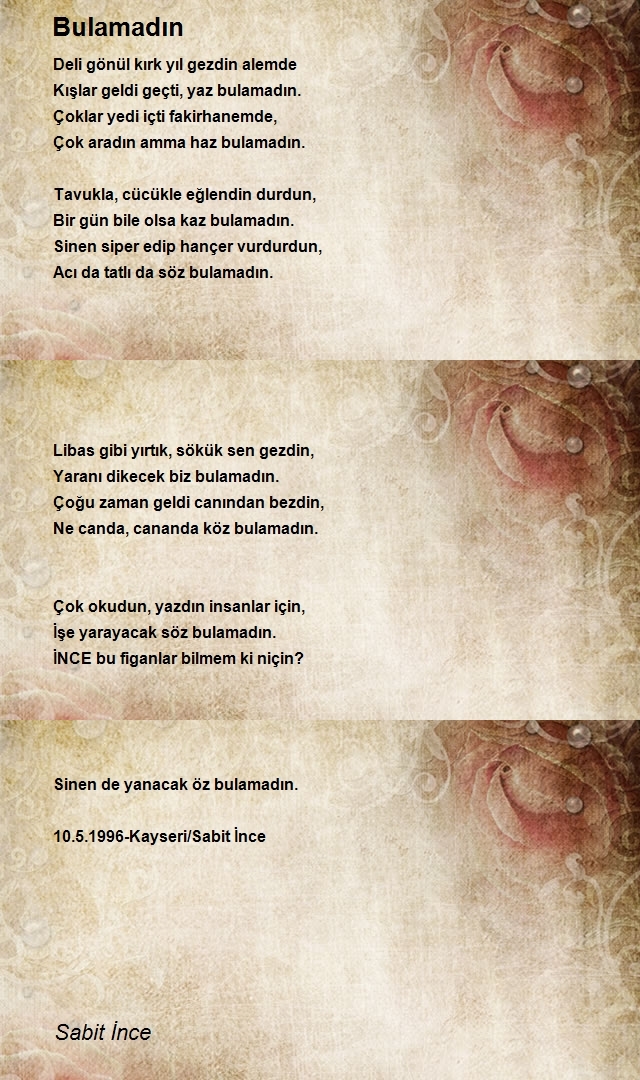 Bulamadın

Deli gönül kırk yıl gezdin alemde
Kışlar geldi geçti, yaz bulamadın.
Çoklar yedi içti fakirhanemde,
Çok aradın amma haz bulamadın.

Tavukla, cücükle eğlendin durdun,
Bir gün bile olsa kaz bulamadın.
Sinen siper edip hançer vurdurdun,
Acı da tatlı da söz bulamadın.

Libas gibi yırtık, sökük sen gezdin,
Yaranı dikecek biz bulamadın.
Çoğu zaman geldi canından bezdin,
Ne canda, cananda köz bulamadın.

Çok okudun, yazdın insanlar için,
İşe yarayacak söz bulamadın.
İNCE bu figanlar bilmem ki niçin?

Sinen de yanacak öz bulamadın.

10.5.1996-Kayseri/Sabit İnce

Sabit İnce